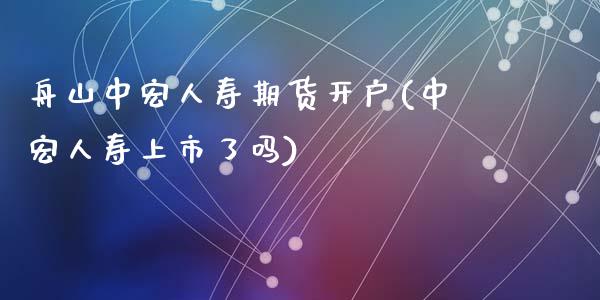 舟山中宏人寿期货开户(中宏人寿上市了吗)